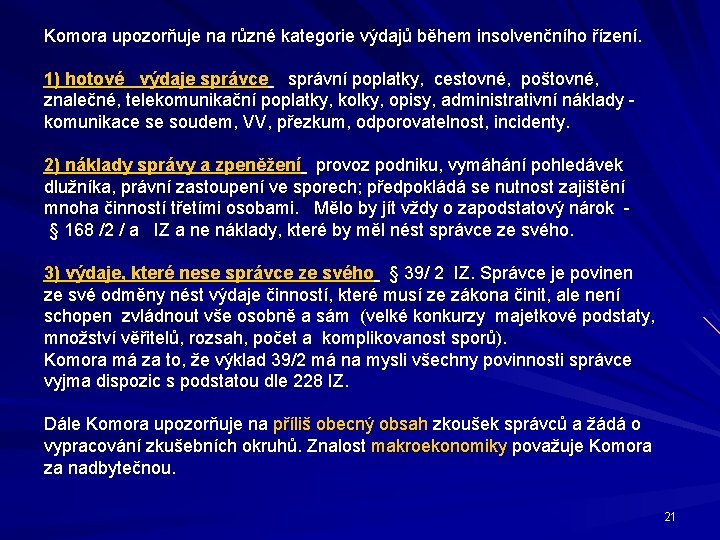 Komora upozorňuje na různé kategorie výdajů během insolvenčního řízení.

1) hotové výdaje správce správní poplatky, cestovné, poštovné, znalečné, telekomunikační poplatky, kolky, opisy, administrativní náklady - komunikace se soudem, VV, přezkum, odporovatelnost, incidenty.

2) náklady správy a zpeněžení provoz podniku, vymáhání pohledávek dlužníka, právní zastoupení ve sporech; předpokládá se nutnost zajištění mnoha činností třetími osobami. Mělo by jít vždy o zapodstatový nárok - § 168 /2 / a IZ a ne náklady, které by měl nést správce ze svého.

3) výdaje, které nese správce ze svého § 39/ 2 IZ. Správce je povinen ze své odměny nést výdaje činností, které musí ze zákona činit, ale není schopen zvládnout vše osobně a sám (velké konkurzy majetkové podstaty, množství věřitelů, rozsah, počet a komplikovanost sporů).
Komora má za to, že výklad 39/2 má na mysli všechny povinnosti správce vyjma dispozic s podstatou dle 228 IZ.

Dále Komora upozorňuje na příliš obecný obsah zkoušek správců a žádá o vypracování zkušebních okruhů. Znalost makroekonomiky považuje Komora za nadbytečnou.

21